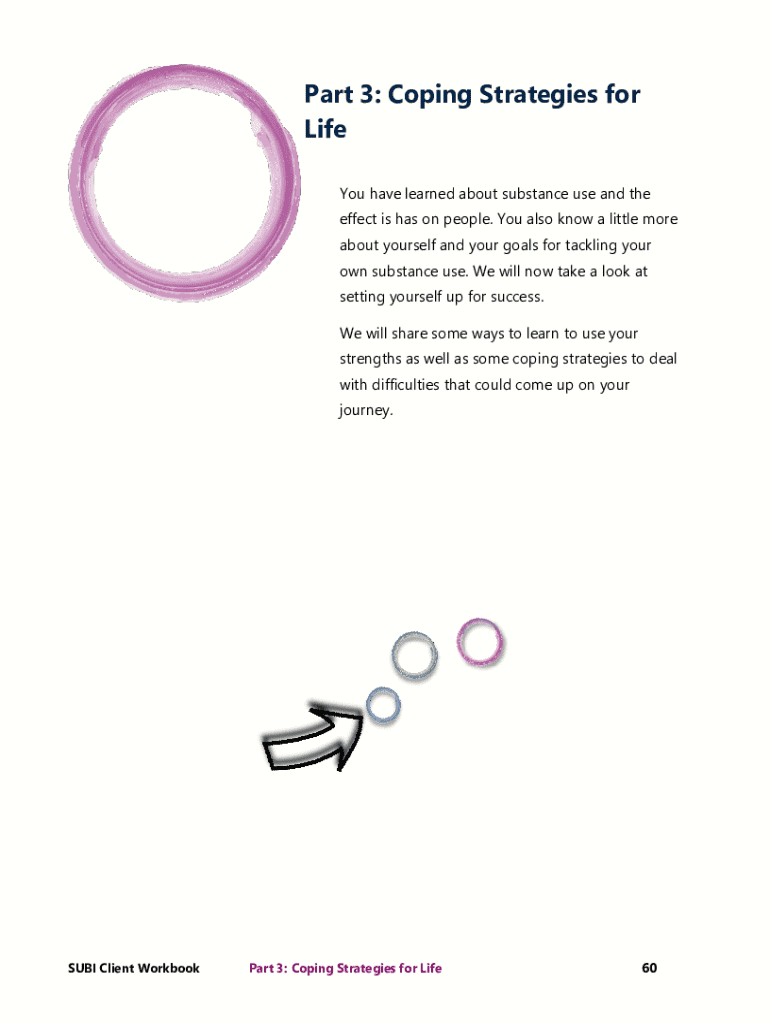 Part 3: Coping Strategies for Life

You have learned about substance use and the effect is has on people. You also know a little more about yourself and your goals for tackling your own substance use. We will now take a look at setting yourself up for success.

We will share some ways to learn to use your strengths as well as some coping strategies to deal with difficulties that could come up on your journey.

SUBI Client Workbook Part 3: Coping Strategies for Life 60